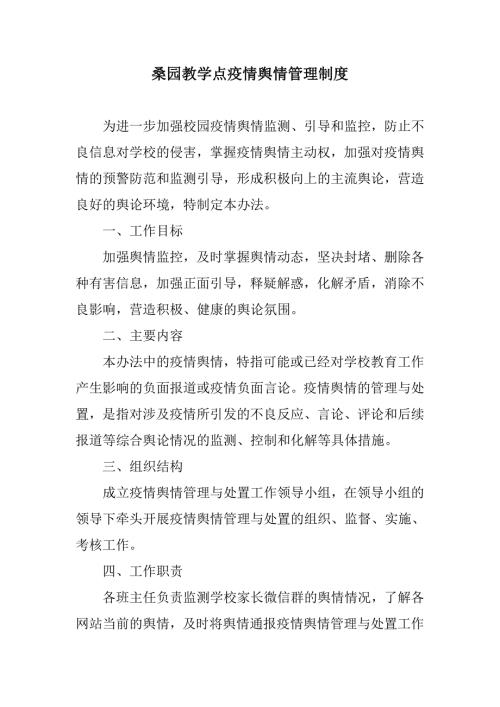 桑园教学点疫情舆情管理制度

为进一步加强校园疫情舆情监测、引导和监控，防止不良信息对学校的侵害，掌握疫情舆情主动权，加强对疫情舆情的预警防范和监测引导，形成积极向上的主流舆论，营造良好的舆论环境，特制定本办法。

一、工作目标

加强舆情监控，及时掌握舆情动态，坚决封堵、删除各种有害信息，加强正面引导，释疑解惑，化解矛盾，消除不良影响，营造积极、健康的舆论氛围。

二、主要内容

本办法中的疫情舆情，特指可能或已经对学校教育工作产生影响的负面报道或疫情负面言论。疫情舆情的管理与处置，是指对涉及疫情所引发的不良反应、言论、评论和后续报道等综合舆论情况的监测、控制和化解等具体措施。

三、组织结构

成立疫情舆情管理与处置工作领导小组，在领导小组的领导下牵头开展疫情舆情管理与处置的组织、监督、实施、考核工作。

四、工作职责

各班主任负责监测学校家长微信群的舆情情况，了解各网站当前的舆情，及时将舆情通报疫情舆情管理与处置工作